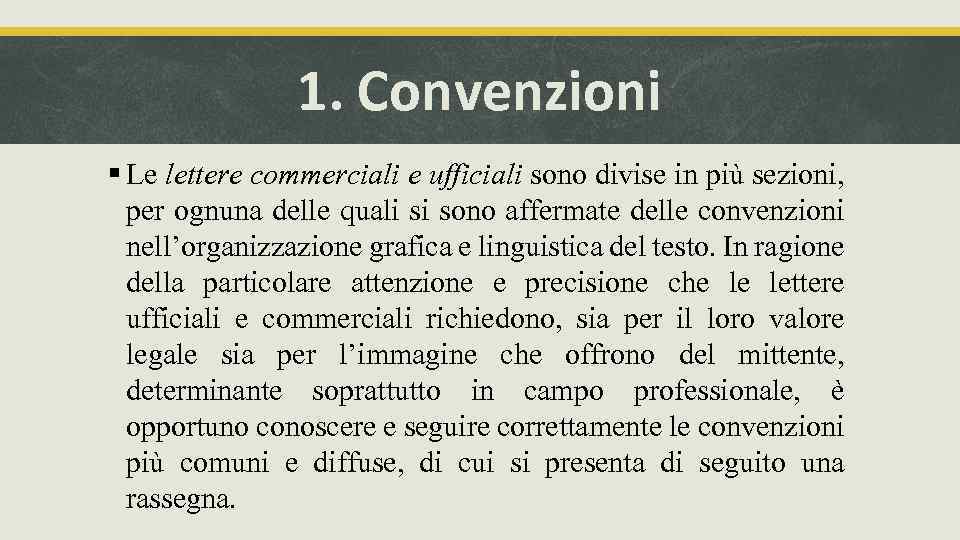 1. Convenzioni

▪ Le lettere commerciali e ufficiali sono divise in più sezioni, per ognuna delle quali si sono affermate delle convenzioni nell'organizzazione grafica e linguistica del testo. In ragione della particolare attenzione e precisione che le lettere ufficiali e commerciali richiedono, sia per il loro valore legale sia per l'immagine che offrono del mittente, determinante soprattutto in campo professionale, è opportuno conoscere e seguire correttamente le convenzioni più comuni e diffuse, di cui si presenta di seguito una rassegna.